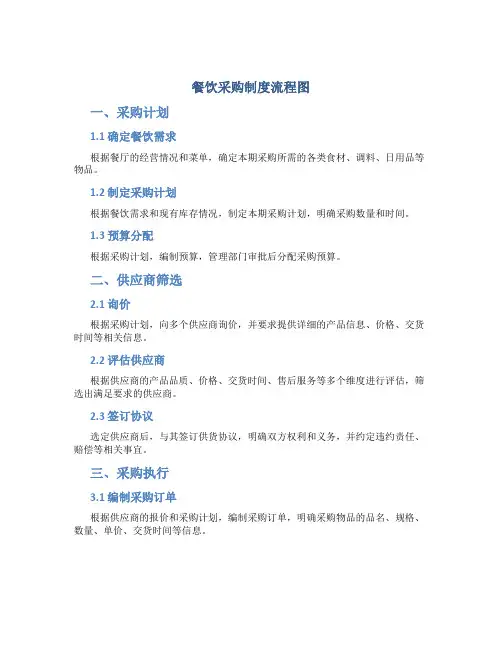 餐饮采购制度流程图

一、采购计划

1.1 确定餐饮需求

根据餐厅的经营情况和菜单，确定本期采购所需的各类食材、调料、日用品等物品。

1.2 制定采购计划

根据餐饮需求和现有库存情况，制定本期采购计划，明确采购数量和时间。

1.3 预算分配

根据采购计划，编制预算，管理部门审批后分配采购预算。

二、供应商筛选

2.1 询价

根据采购计划，向多个供应商询价，并要求提供详细的产品信息、价格、交货时间等相关信息。

2.2 评估供应商

根据供应商的产品品质、价格、交货时间、售后服务等多个维度进行评估，筛选出满足要求的供应商。

2.3 签订协议

选定供应商后，与其签订供货协议，明确双方权利和义务，并约定违约责任、赔偿等相关事宜。

三、采购执行

3.1 编制采购订单

根据供应商的报价和采购计划，编制采购订单，明确采购物品的品名、规格、数量、单价、交货时间等信息。